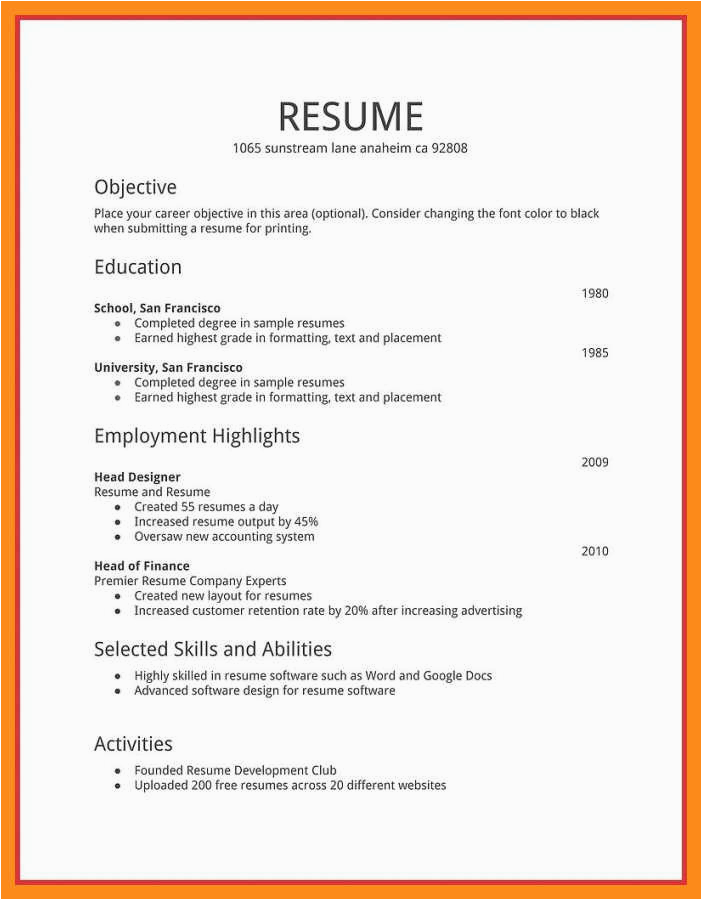 RESUME
1065 sunstream lane anaheim ca 92808

Objective
Place your career objective in this area (optional). Consider changing the font color to black when submitting a resume for printing.

Education
1980
School, San Francisco
- Completed degree in sample resumes
- Earned highest grade in formatting, text and placement

1985
University, San Francisco
- Completed degree in sample resumes
- Earned highest grade in formatting, text and placement

Employment Highlights
2009
Head Designer
Resume and Resume
- Created 55 resumes a day
- Increased resume output by 45%
- Oversaw new accounting system

2010
Head of Finance
Premier Resume Company Experts
- Created new layout for resumes
- Increased customer retention rate by 20% after increasing advertising

Selected Skills and Abilities
- Highly skilled in resume software such as Word and Google Docs
- Advanced software design for resume software

Activities
- Founded Resume Development Club
- Uploaded 200 free resumes across 20 different websites